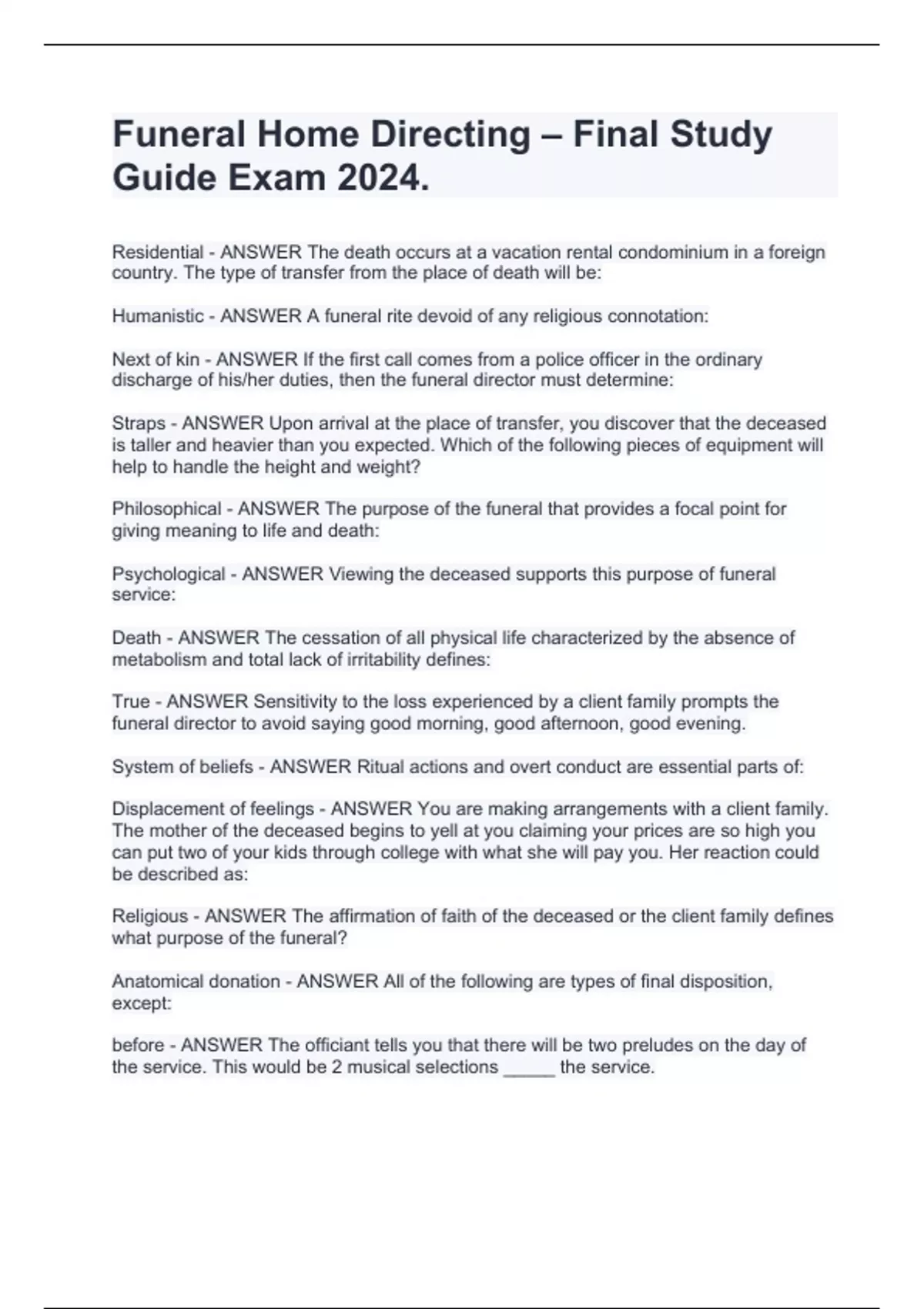 Funeral Home Directing – Final Study Guide Exam 2024.

Residential - ANSWER The death occurs at a vacation rental condominium in a foreign country. The type of transfer from the place of death will be:

Humanistic - ANSWER A funeral rite devoid of any religious connotation:

Next of kin - ANSWER If the first call comes from a police officer in the ordinary discharge of his/her duties, then the funeral director must determine:

Straps - ANSWER Upon arrival at the place of transfer, you discover that the deceased is taller and heavier than you expected. Which of the following pieces of equipment will help to handle the height and weight?

Philosophical - ANSWER The purpose of the funeral that provides a focal point for giving meaning to life and death:

Psychological - ANSWER Viewing the deceased supports this purpose of funeral service:

Death - ANSWER The cessation of all physical life characterized by the absence of metabolism and total lack of irritability defines:

True - ANSWER Sensitivity to the loss experienced by a client family prompts the funeral director to avoid saying good morning, good afternoon, good evening.

System of beliefs - ANSWER Ritual actions and overt conduct are essential parts of:

Displacement of feelings - ANSWER You are making arrangements with a client family. The mother of the deceased begins to yell at you claiming your prices are so high you can put two of your kids through college with what she will pay you. Her reaction could be described as:

Religious - ANSWER The affirmation of faith of the deceased or the client family defines what purpose of the funeral?

Anatomical donation - ANSWER All of the following are types of final disposition, except:

before - ANSWER The officiant tells you that there will be two preludes on the day of the service. This would be 2 musical selections _____ the service.